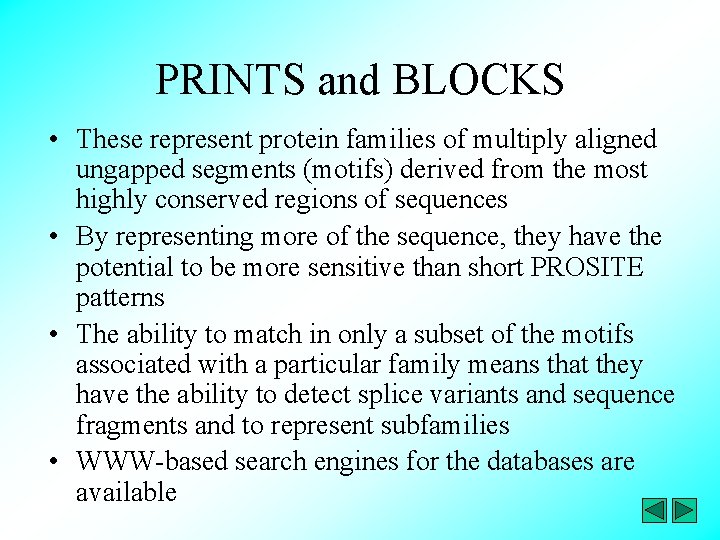 PRINTS and BLOCKS

• These represent protein families of multiply aligned ungapped segments (motifs) derived from the most highly conserved regions of sequences
• By representing more of the sequence, they have the potential to be more sensitive than short PROSITE patterns
• The ability to match in only a subset of the motifs associated with a particular family means that they have the ability to detect splice variants and sequence fragments and to represent subfamilies
• WWW-based search engines for the databases are available